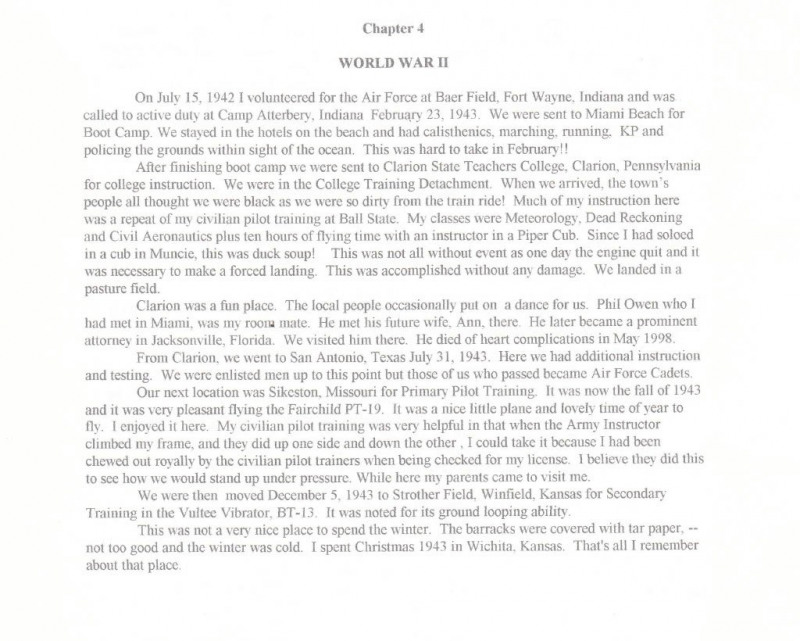 Chapter 4

WORLD WAR II

On July 15, 1942 I volunteered for the Air Force at Baer Field, Fort Wayne, Indiana and was called to active duty at Camp Atterbery, Indiana February 23, 1943. We were sent to Miami Beach for Boot Camp. We stayed in the hotels on the beach and had calisthenics, marching, running, KP and policing the grounds within sight of the ocean. This was hard to take in February!!

After finishing boot camp we were sent to Clarion State Teachers College, Clarion, Pennsylvania for college instruction. We were in the College Training Detachment. When we arrived, the town's people all thought we were black as we were so dirty from the train ride! Much of my instruction here was a repeat of my civilian pilot training at Ball State. My classes were Meteorology, Dead Reckoning and Civil Aeronautics plus ten hours of flying time with an instructor in a Piper Cub. Since I had soloed in a cub in Muncie, this was duck soup! This was not all without event as one day the engine quit and it was necessary to make a forced landing. This was accomplished without any damage. We landed in a pasture field.

Clarion was a fun place. The local people occasionally put on a dance for us. Phil Owen who I had met in Miami, was my room mate. He met his future wife, Ann, there. He later became a prominent attorney in Jacksonville, Florida. We visited him there. He died of heart complications in May 1998.

From Clarion, we went to San Antonio, Texas July 31, 1943. Here we had additional instruction and testing. We were enlisted men up to this point but those of us who passed became Air Force Cadets.

Our next location was Sikeston, Missouri for Primary Pilot Training. It was now the fall of 1943 and it was very pleasant flying the Fairchild PT-19. It was a nice little plane and lovely time of year to fly. I enjoyed it here. My civilian pilot training was very helpful in that when the Army Instructor climbed my frame, and they did up one side and down the other , I could take it because I had been chewed out royally by the civilian pilot trainers when being checked for my license. I believe they did this to see how we would stand up under pressure. While here my parents came to visit me.

We were then moved December 5, 1943 to Strother Field, Winfield, Kansas for Secondary Training in the Vultee Vibrator, BT-13. It was noted for its ground looping ability.

This was not a very nice place to spend the winter. The barracks were covered with tar paper, -- not too good and the winter was cold. I spent Christmas 1943 in Wichita, Kansas. That's all I remember about that place.